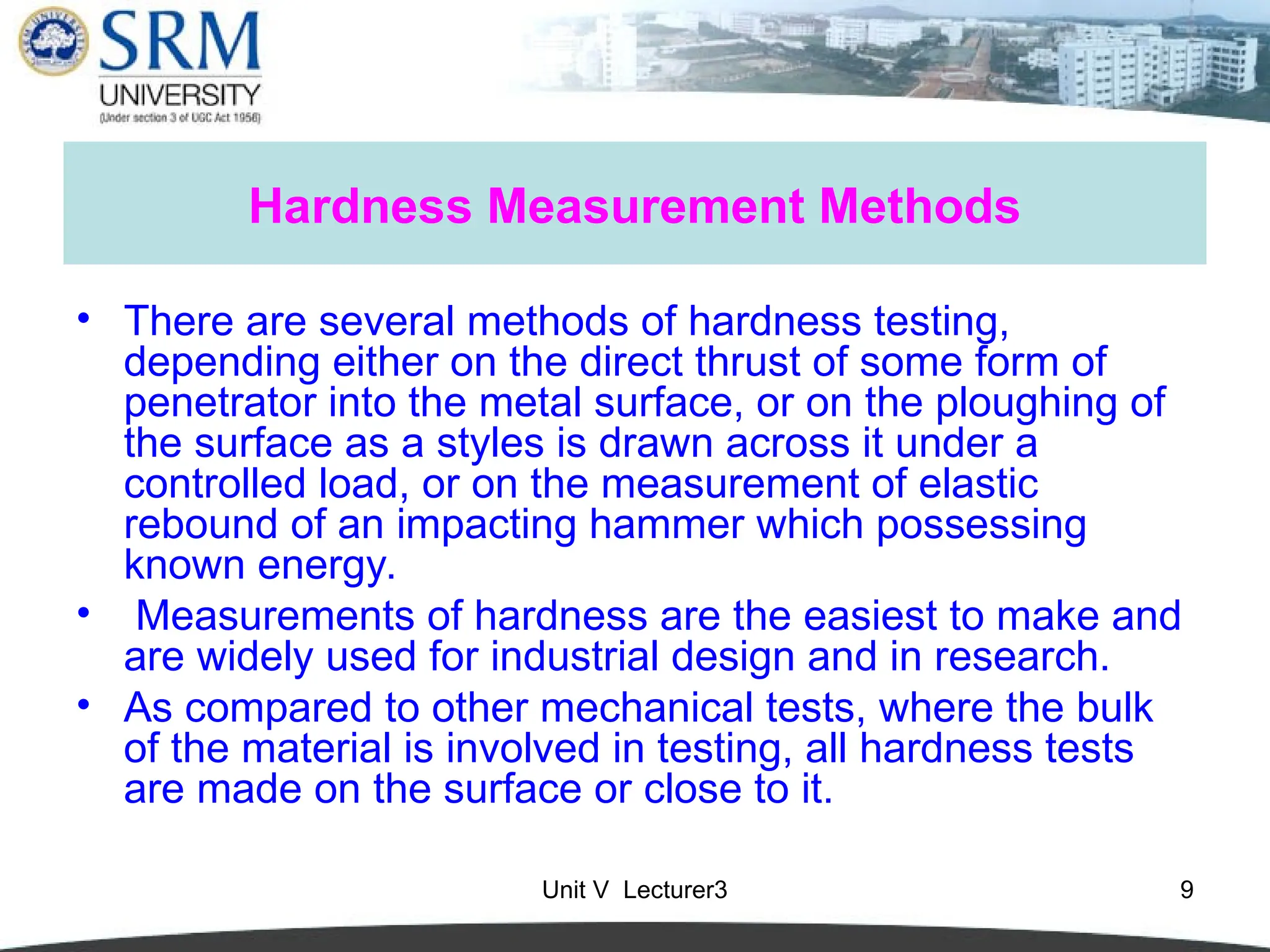 SRM
UNIVERSITY
(Under section 3 of UGC Act 1956)

Hardness Measurement Methods

• There are several methods of hardness testing, depending either on the direct thrust of some form of penetrator into the metal surface, or on the ploughing of the surface as a styles is drawn across it under a controlled load, or on the measurement of elastic rebound of an impacting hammer which possessing known energy.
• Measurements of hardness are the easiest to make and are widely used for industrial design and in research.
• As compared to other mechanical tests, where the bulk of the material is involved in testing, all hardness tests are made on the surface or close to it.

Unit V Lecturer3

9